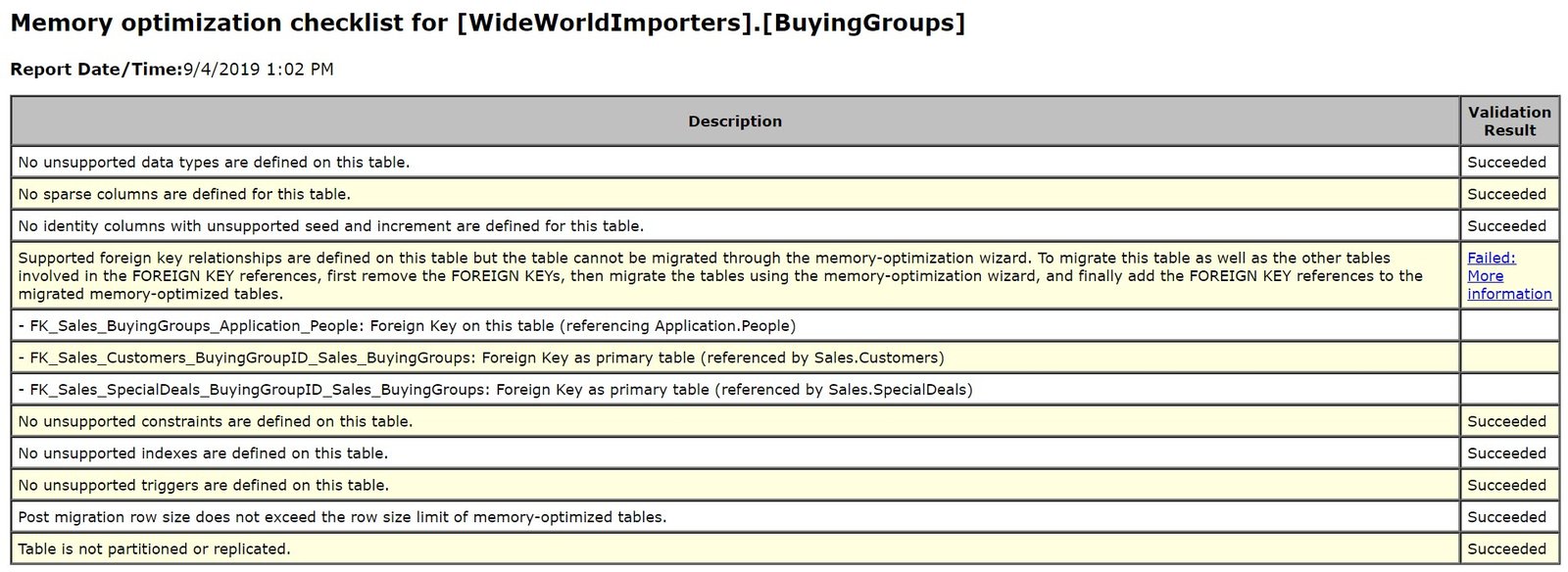 Memory optimization checklist for [WideWorldImporters].[BuyingGroups]

Report Date/Time:9/4/2019 1:02 PM

| Description | Validation Result |
|---|---|
| No unsupported data types are defined on this table. | Succeeded |
| No sparse columns are defined for this table. | Succeeded |
| No identity columns with unsupported seed and increment are defined for this table. | Succeeded |
| Supported foreign key relationships are defined on this table but the table cannot be migrated through the memory-optimization wizard. To migrate this table as well as the other tables involved in the FOREIGN KEY references, first remove the FOREIGN KEYs, then migrate the tables using the memory-optimization wizard, and finally add the FOREIGN KEY references to the migrated memory-optimized tables. | Failed: More information |
| - FK_Sales_BuyingGroups_Application_People: Foreign Key on this table (referencing Application.People) | |
| - FK_Sales_Customers_BuyingGroupID_Sales_BuyingGroups: Foreign Key as primary table (referenced by Sales.Customers) | |
| - FK_Sales_SpecialDeals_BuyingGroupID_Sales_BuyingGroups: Foreign Key as primary table (referenced by Sales.SpecialDeals) | |
| No unsupported constraints are defined on this table. | Succeeded |
| No unsupported indexes are defined on this table. | Succeeded |
| No unsupported triggers are defined on this table. | Succeeded |
| Post migration row size does not exceed the row size limit of memory-optimized tables. | Succeeded |
| Table is not partitioned or replicated. | Succeeded |